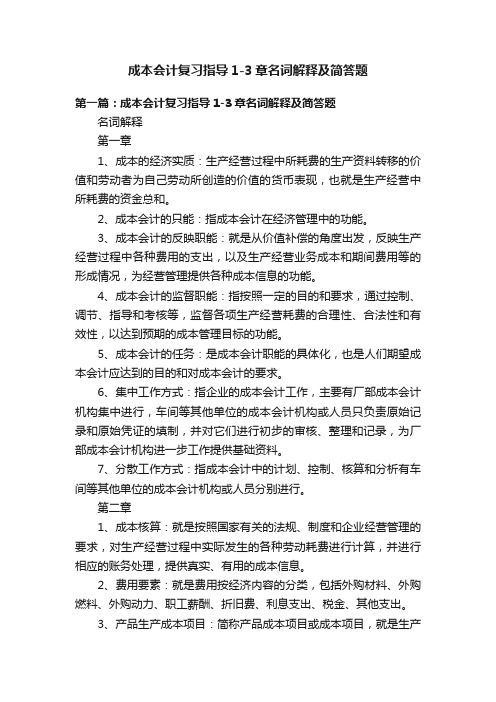 成本会计复习指导 1-3 章名词解释及简答题

第一篇：成本会计复习指导 1-3 章名词解释及简答题

名词解释

第一章

1、成本的经济实质：生产经营过程中所耗费的生产资料转移的价值和劳动者为自己劳动所创造的价值的货币表现，也就是生产经营中所耗费的资金总和。

2、成本会计的只能：指成本会计在经济管理中的功能。

3、成本会计的反映职能：就是从价值补偿的角度出发，反映生产经营过程中各种费用的支出，以及生产经营业务成本和期间费用等的形成情况，为经营管理提供各种成本信息的功能。

4、成本会计的监督职能：指按照一定的目的和要求，通过控制、调节、指导和考核等，监督各项生产经营耗费的合理性、合法性和有效性，以达到预期的成本管理目标的功能。

5、成本会计的任务：是成本会计职能的具体化，也是人们期望成本会计应达到的目的和对成本会计的要求。

6、集中工作方式：指企业的成本会计工作，主要有厂部成本会计机构集中进行，车间等其他单位的成本会计机构或人员只负责原始记录和原始凭证的填制，并对它们进行初步的审核、整理和记录，为厂部成本会计机构进一步工作提供基础资料。

7、分散工作方式：指成本会计中的计划、控制、核算和分析有车间等其他单位的成本会计机构或人员分别进行。

第二章

1、成本核算：就是按照国家有关的法规、制度和企业经营管理的要求，对生产经营过程中实际发生的各种劳动耗费进行计算，并进行相应的账务处理，提供真实、有用的成本信息。

2、费用要素：就是费用按经济内容的分类，包括外购材料、外购燃料、外购动力、职工薪酬、折旧费、利息支出、税金、其他支出。

3、产品生产成本项目：简称产品成本项目或成本项目，就是生产